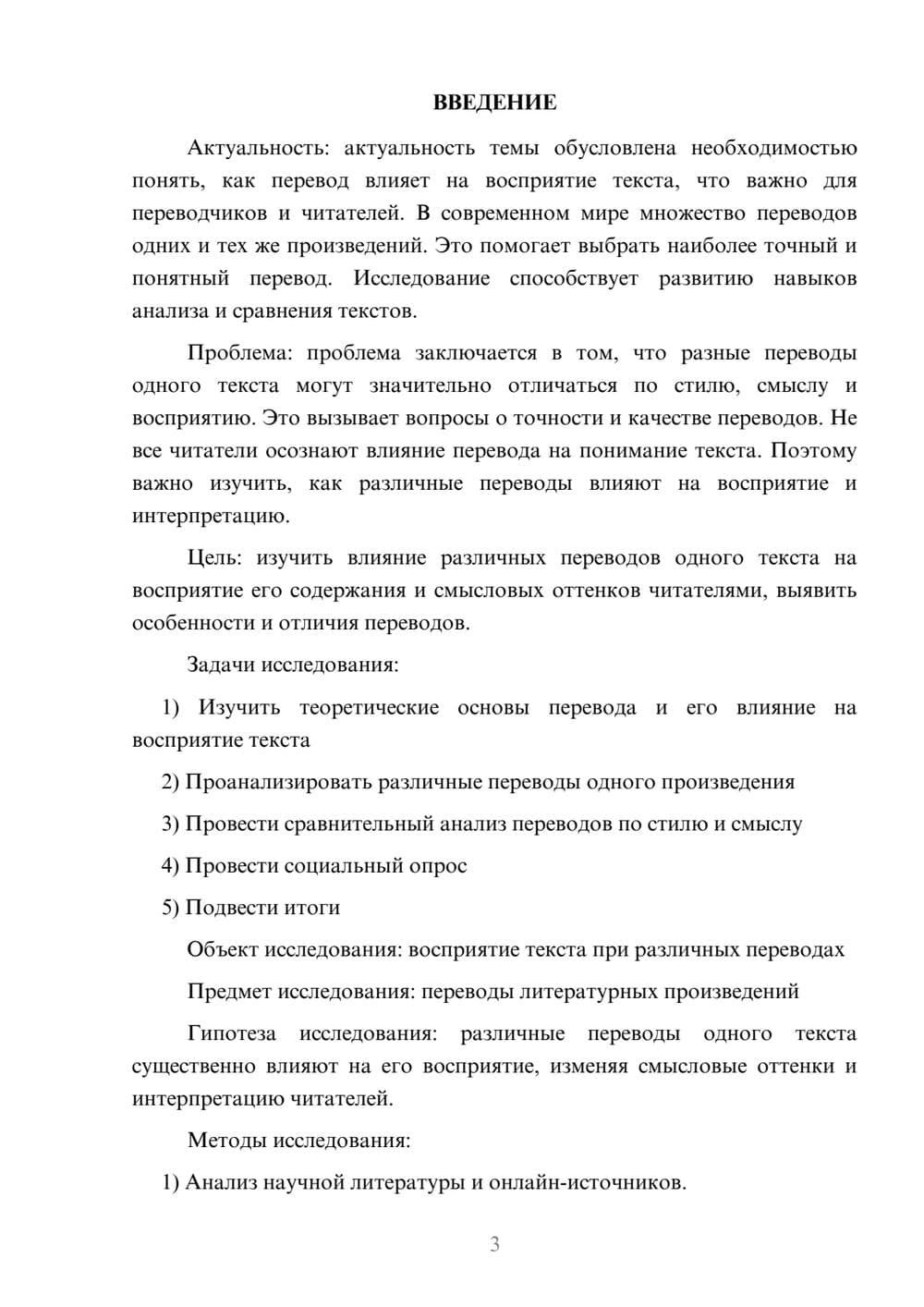 ВВЕДЕНИЕ

Актуальность: актуальность темы обусловлена необходимостью понять, как перевод влияет на восприятие текста, что важно для переводчиков и читателей. В современном мире множество переводов одних и тех же произведений. Это помогает выбрать наиболее точный и понятный перевод. Исследование способствует развитию навыков анализа и сравнения текстов.

Проблема: проблема заключается в том, что разные переводы одного текста могут значительно отличаться по стилю, смыслу и восприятию. Это вызывает вопросы о точности и качестве переводов. Не все читатели осознают влияние перевода на понимание текста. Поэтому важно изучить, как различные переводы влияют на восприятие и интерпретацию.

Цель: изучить влияние различных переводов одного текста на восприятие его содержания и смысловых оттенков читателями, выявить особенности и отличия переводов.

Задачи исследования:

1) Изучить теоретические основы перевода и его влияние на восприятие текста

2) Проанализировать различные переводы одного произведения

3) Провести сравнительный анализ переводов по стилю и смыслу

4) Провести социальный опрос

5) Подвести итоги

Объект исследования: восприятие текста при различных переводах

Предмет исследования: переводы литературных произведений

Гипотеза исследования: различные переводы одного текста существенно влияют на его восприятие, изменяя смысловые оттенки и интерпретацию читателей.

Методы исследования:

1) Анализ научной литературы и онлайн-источников.

3